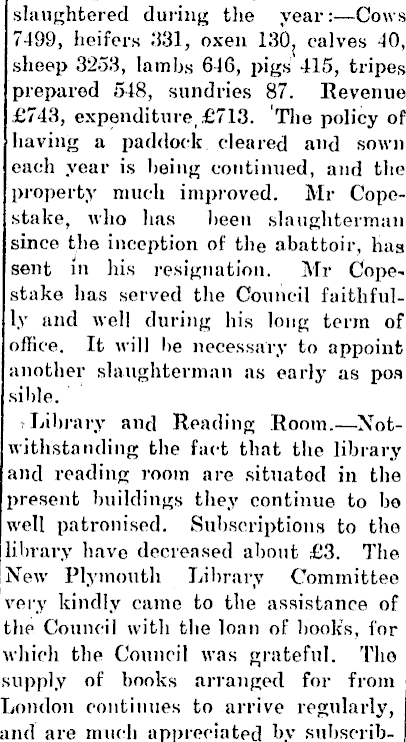 slaughtered during the year:—Cows 7499, heifers 331, oxen 130, calves 40, sheep 3253, lambs 646, pigs 415, tripes prepared 548, sundries 87. Revenue £743, expenditure £713. The policy of having a paddock cleared and sown each year is being continued, and the property much improved. Mr Copestake, who has been slaughterman since the inception of the abattoir, has sent in his resignation. Mr Copestake has served the Council faithfully and well during his long term of office. It will be necessary to appoint another slaughterman as early as pos sible.

Library and Reading Room.—Notwithstanding the fact that the library and reading room are situated in the present buildings they continue to be well patronised. Subscriptions to the library have decreased about £3. The New Plymouth Library Committee very kindly came to the assistance of the Council with the loan of books, for which the Council was grateful. The supply of books arranged for from London continues to arrive regularly, and are much appreciated by subscrib-